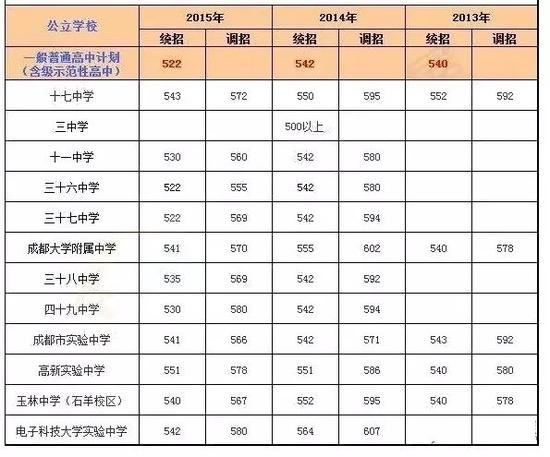 | 公立学校 | 2015年 | | 2014年 | | 2013年 | |
|---|---|---|---|---|---|---|
| | 统招 | 调招 | 统招 | 调招 | 统招 | 调招 |
| 一般普通高中计划（含级示范性高中） | 522 | | 542 | | 540 | |
| 十七中学 | 543 | 572 | 550 | 595 | 552 | 592 |
| 三中学 | | | 500以上 | | | |
| 十一中学 | 530 | 560 | 542 | 580 | | |
| 三十六中学 | 522 | 555 | 542 | 580 | | |
| 三十七中学 | 522 | 569 | 542 | 594 | | |
| 成都大学附属中学 | 541 | 570 | 555 | 602 | 540 | 578 |
| 三十八中学 | 535 | 569 | 542 | 592 | | |
| 四十九中学 | 530 | 580 | 542 | 594 | | |
| 成都市实验中学 | 541 | 566 | 542 | 571 | 543 | 592 |
| 高新实验中学 | 551 | 578 | 551 | 586 | 540 | 580 |
| 玉林中学（石羊校区） | 540 | 567 | 552 | 595 | 540 | 578 |
| 电子科技大学实验中学 | 542 | 580 | 564 | 607 | | |